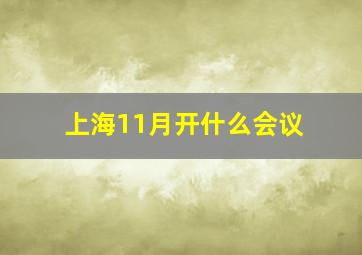 上海11月开什么会议